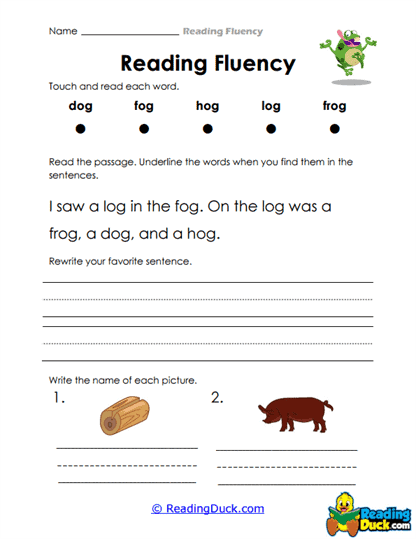 Name ________________ Reading Fluency

Reading Fluency

Touch and read each word.

dog fog hog log frog

Read the passage. Underline the words when you find them in the sentences.

I saw a log in the fog. On the log was a frog, a dog, and a hog.

Rewrite your favorite sentence.

Write the name of each picture.

1.

2.

© ReadingDuck.com

Reading Duck.com